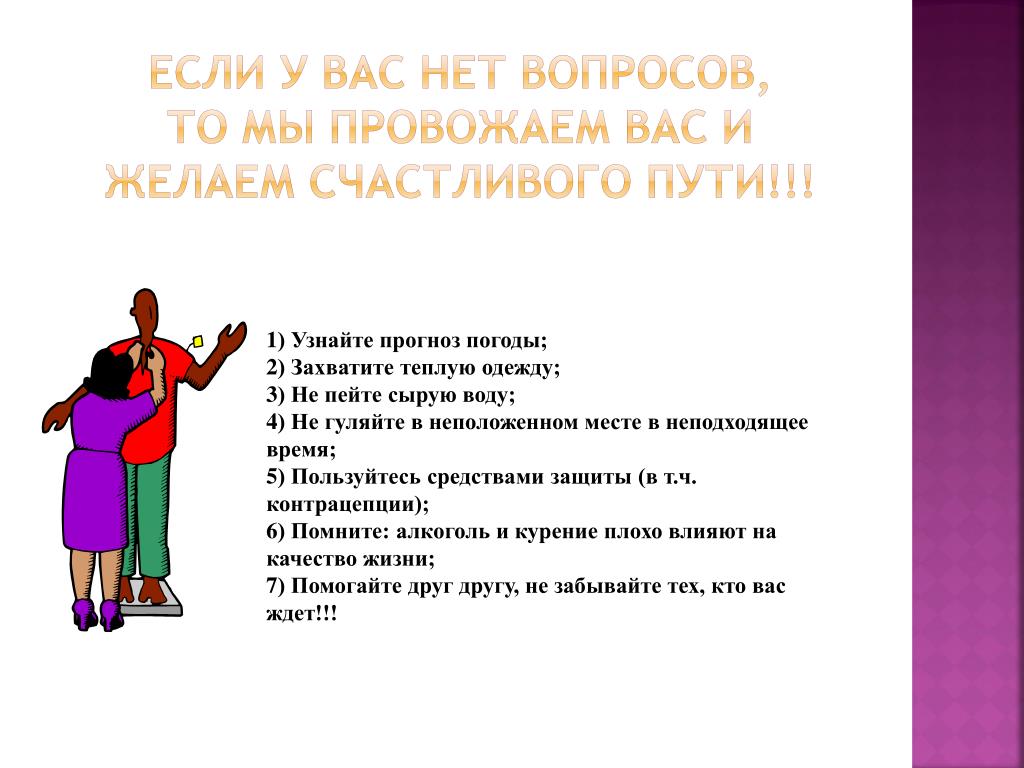 ЕСЛИ У ВАС НЕТ ВОПРОСОВ, ТО МЫ ПРОВОЖАЕМ ВАС И ЖЕЛАЕМ СЧАСТЛИВОГО ПУТИ!!!

1) Узнайте прогноз погоды;
2) Захватите теплую одежду;
3) Не пейте сырую воду;
4) Не гуляйте в неположенном месте в неподходящее время;
5) Пользуйтесь средствами защиты (в т.ч. контрацепции);
6) Помните: алкоголь и курение плохо влияют на качество жизни;
7) Помогайте друг другу, не забывайте тех, кто вас ждет!!!